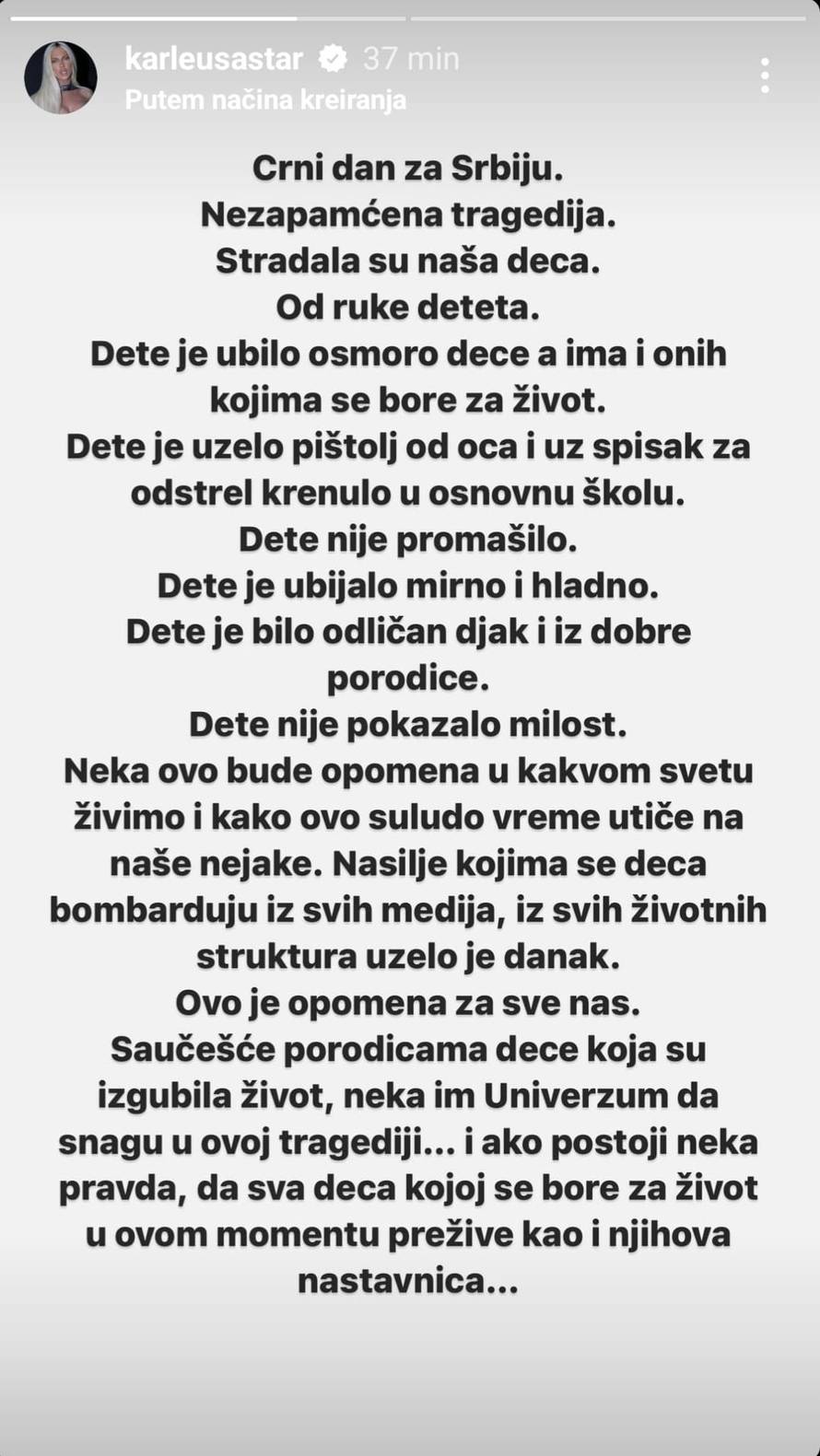 karleusastar 37 min
Putem načina kreiranja

Crni dan za Srbiju.
Nezapamćena tragedija.
Stradala su naša deca.
Od ruke deteta.
Dete je ubilo osmoro dece a ima i onih kojima se bore za život.
Dete je uzelo pištolj od oca i uz spisak za odstrel krenulo u osnovnu školu.
Dete nije promašilo.
Dete je ubijalo mirno i hladno.
Dete je bilo odličan djak i iz dobre porodice.
Dete nije pokazalo milost.
Neka ovo bude opomena u kakvom svetu živimo i kako ovo suludo vreme utiče na naše nejake. Nasilje kojima se deca bombarduju iz svih medija, iz svih životnih struktura uzelo je danak.
Ovo je opomena za sve nas.
Saučešće porodicama dece koja su izgubila život, neka im Univerzum da snagu u ovoj tragediji... i ako postoji neka pravda, da sva deca kojoj se bore za život u ovom momentu prežive kao i njihova nastavnica...